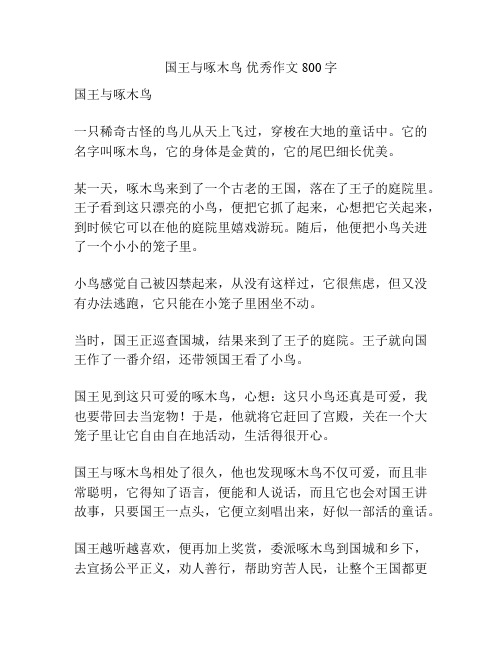 国王与啄木鸟 优秀作文 800 字

国王与啄木鸟

一只稀奇古怪的鸟儿从天上飞过，穿梭在大地的童话中。它的名字叫啄木鸟，它的身体是金黄的，它的尾巴细长优美。

某一天，啄木鸟来到了一个古老的王国，落在了王子的庭院里。王子看到这只漂亮的小鸟，便把它抓了起来，心想把它关起来，到时候它可以在他的庭院里嬉戏游玩。随后，他便把小鸟关进了一个小小的笼子里。

小鸟感觉自己被囚禁起来，从没有这样过，它很焦虑，但又没有办法逃跑，它只能在小笼子里困坐不动。

当时，国王正巡查国城，结果来到了王子的庭院。王子就向国王作了一番介绍，还带领国王看了小鸟。

国王见到这只可爱的啄木鸟，心想：这只小鸟还真是可爱，我也要带回去当宠物！于是，他就将它赶回了宫殿，关在一个大笼子里让它自由自在地活动，生活得很开心。

国王与啄木鸟相处了很久，他也发现啄木鸟不仅可爱，而且非常聪明，它得知了语言，便能和人说话，而且它也会对国王讲故事，只要国王一点头，它便立刻唱出来，好似一部活的童话。

国王越听越喜欢，便再加上奖赏，委派啄木鸟到国城和乡下，去宣扬公平正义，劝人善行，帮助穷苦人民，让整个王国都更